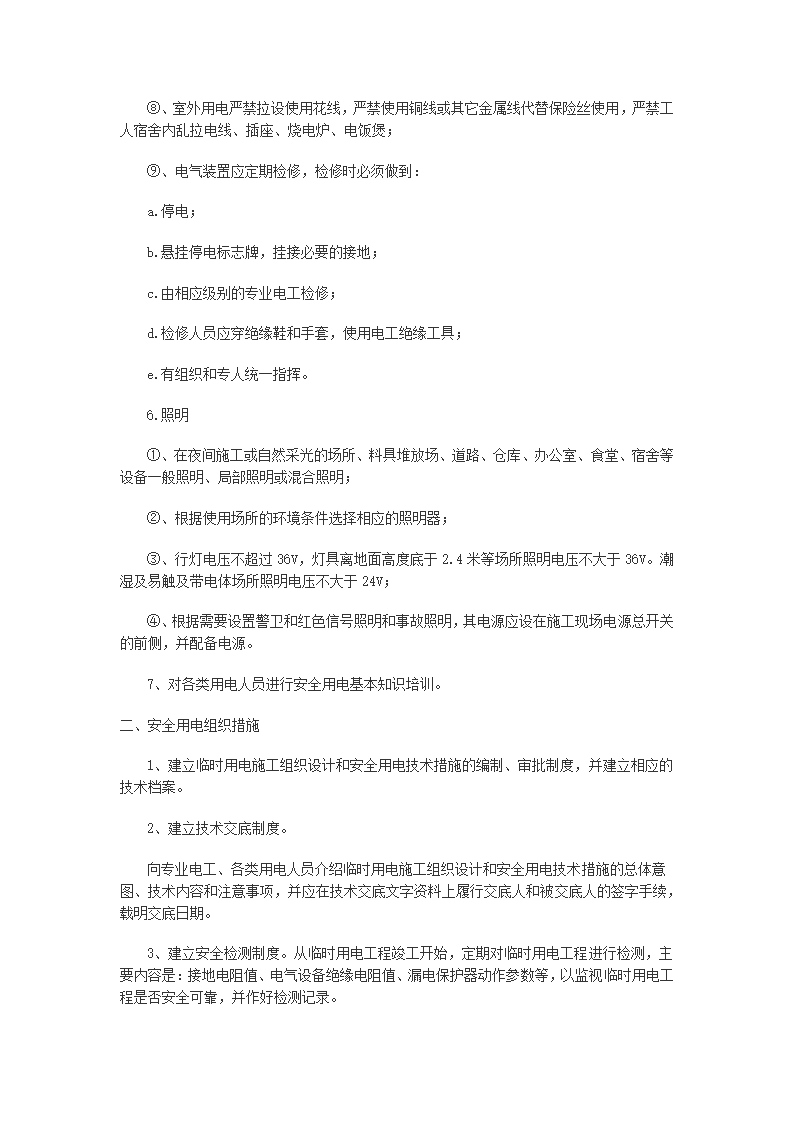 ⑧、室外用电严禁拉设使用花线，严禁使用铜线或其它金属线代替保险丝使用，严禁工人宿舍内乱拉电线、插座、烧电炉、电饭煲；

⑨、电气装置应定期检修，检修时必须做到：

a.停电；

b.悬挂停电标志牌，挂接必要的接地；

c.由相应级别的专业电工检修；

d.检修人员应穿绝缘鞋和手套，使用电工绝缘工具；

e.有组织和专人统一指挥。

6.照明

①、在夜间施工或自然采光的场所、料具堆放场、道路、仓库、办公室、食堂、宿舍等设备一般照明、局部照明或混合照明；

②、根据使用场所的环境条件选择相应的照明器；

③、行灯电压不超过 36V，灯具离地面高度底于 2.4 米等场所照明电压不大于 36V。潮湿及易触及带电体场所照明电压不大于 24V；

④、根据需要设置警卫和红色信号照明和事故照明，其电源应设在施工现场电源总开关的前侧，并配备电源。

7、对各类用电人员进行安全用电基本知识培训。

二、安全用电组织措施

1、建立临时用电施工组织设计和安全用电技术措施的编制、审批制度，并建立相应的技术档案。

2、建立技术交底制度。

向专业电工、各类用电人员介绍临时用电施工组织设计和安全用电技术措施的总体意图、技术内容和注意事项，并应在技术交底文字资料上履行交底人和被交底人的签字手续，载明交底日期。

3、建立安全检测制度。从临时用电工程竣工开始，定期对临时用电工程进行检测，主要内容是：接地电阻值、电气设备绝缘电阻值、漏电保护器动作参数等，以监视临时用电工程是否安全可靠，并作好检测记录。